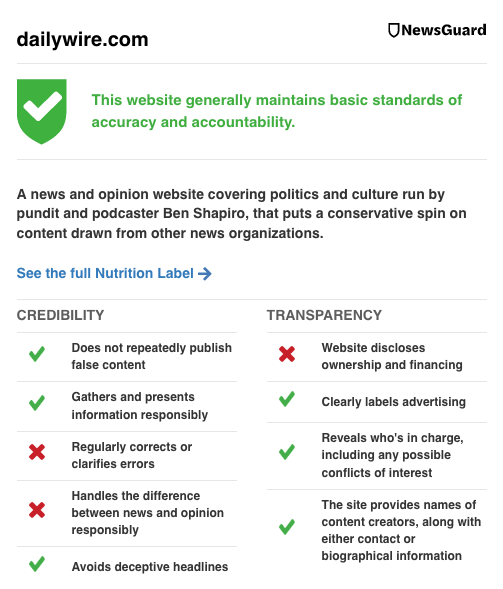 dailywire.com

NewsGuard

This website generally maintains basic standards of accuracy and accountability.

A news and opinion website covering politics and culture run by pundit and podcaster Ben Shapiro, that puts a conservative spin on content drawn from other news organizations.

See the full Nutrition Label →

CREDIBILITY

Does not repeatedly publish false content

Gathers and presents information responsibly

Regularly corrects or clarifies errors

Handles the difference between news and opinion responsibly

Avoids deceptive headlines

TRANSPARENCY

Website discloses ownership and financing

Clearly labels advertising

Reveals who's in charge, including any possible conflicts of interest

The site provides names of content creators, along with either contact or biographical information